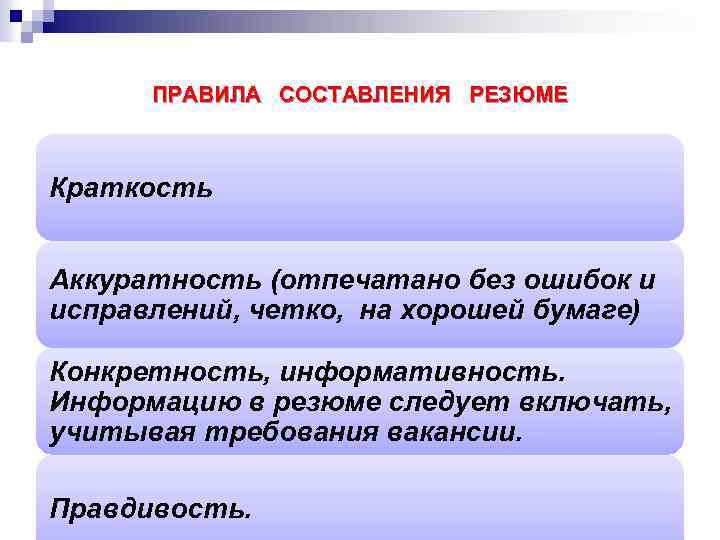 ПРАВИЛА СОСТАВЛЕНИЯ РЕЗЮМЕ

Краткость

Аккуратность (отпечатано без ошибок и исправлений, четко, на хорошей бумаге)

Конкретность, информативность. Информацию в резюме следует включать, учитывая требования вакансии.

Правдивость.